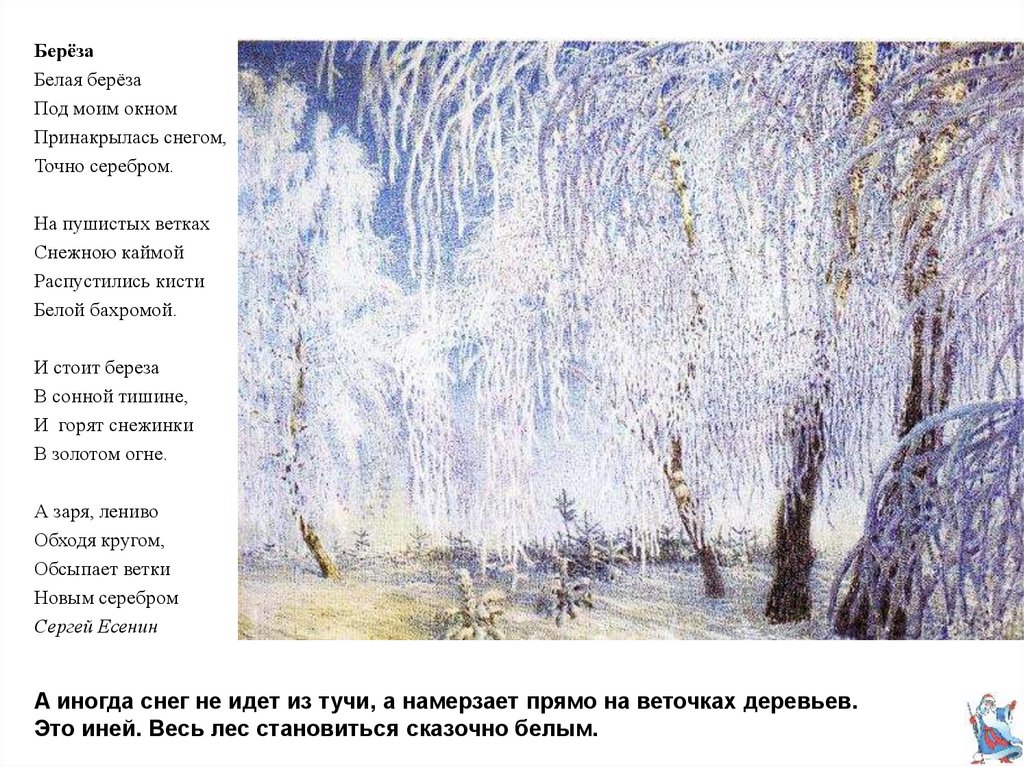 Берёза
Белая берёза
Под моим окном
Принакрылась снегом,
Точно серебром.

На пушистых ветках
Снежною каймой
Распустились кисти
Белой бахромой.

И стоит береза
В сонной тишине,
И горят снежинки
В золотом огне.

А заря, лениво
Обходя кругом,
Обсыпает ветки
Новым серебром
Сергей Есенин

А иногда снег не идет из тучи, а намерзает прямо на веточках деревьев. Это иней. Весь лес становиться сказочно белым.